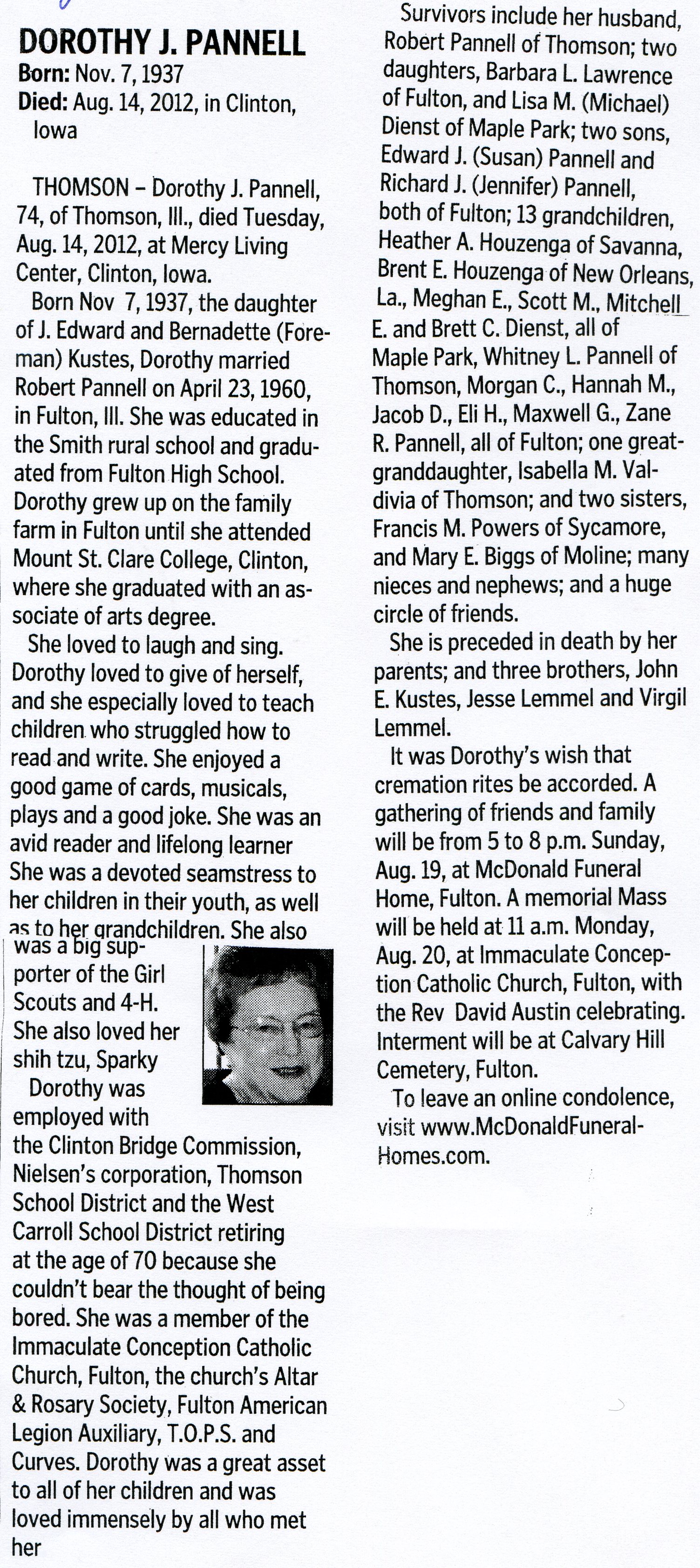 DOROTHY J. PANNELL
Born: Nov. 7, 1937
Died: Aug. 14, 2012, in Clinton, Iowa

THOMSON – Dorothy J. Pannell, 74, of Thomson, Ill., died Tuesday, Aug. 14, 2012, at Mercy Living Center, Clinton, Iowa.

Born Nov 7, 1937, the daughter of J. Edward and Bernadette (Foreman) Kustes, Dorothy married Robert Pannell on April 23, 1960, in Fulton, Ill. She was educated in the Smith rural school and graduated from Fulton High School. Dorothy grew up on the family farm in Fulton until she attended Mount St. Clare College, Clinton, where she graduated with an associate of arts degree.

She loved to laugh and sing. Dorothy loved to give of herself, and she especially loved to teach children who struggled how to read and write. She enjoyed a good game of cards, musicals, plays and a good joke. She was an avid reader and lifelong learner She was a devoted seamstress to her children in their youth, as well as to her grandchildren. She also was a big supporter of the Girl Scouts and 4-H. She also loved her shih tzu, Sparky

Dorothy was employed with the Clinton Bridge Commission, Nielsen's corporation, Thomson School District and the West Carroll School District retiring at the age of 70 because she couldn't bear the thought of being bored. She was a member of the Immaculate Conception Catholic Church, Fulton, the church's Altar & Rosary Society, Fulton American Legion Auxiliary, T.O.P.S. and Curves. Dorothy was a great asset to all of her children and was loved immensely by all who met her

Survivors include her husband, Robert Pannell of Thomson; two daughters, Barbara L. Lawrence of Fulton, and Lisa M. (Michael) Dienst of Maple Park; two sons, Edward J. (Susan) Pannell and Richard J. (Jennifer) Pannell, both of Fulton; 13 grandchildren, Heather A. Houzenga of Savanna, Brent E. Houzenga of New Orleans, La., Meghan E., Scott M., Mitchell E. and Brett C. Dienst, all of Maple Park, Whitney L. Pannell of Thomson, Morgan C., Hannah M., Jacob D., Eli H., Maxwell G., Zane R. Pannell, all of Fulton; one great-granddaughter, Isabella M. Valdivia of Thomson; and two sisters, Francis M. Powers of Sycamore, and Mary E. Biggs of Moline; many nieces and nephews; and a huge circle of friends.

She is preceded in death by her parents; and three brothers, John E. Kustes, Jesse Lemmel and Virgil Lemmel.

It was Dorothy's wish that cremation rites be accorded. A gathering of friends and family will be from 5 to 8 p.m. Sunday, Aug. 19, at McDonald Funeral Home, Fulton. A memorial Mass will be held at 11 a.m. Monday, Aug. 20, at Immaculate Conception Catholic Church, Fulton, with the Rev David Austin celebrating. Interment will be at Calvary Hill Cemetery, Fulton.

To leave an online condolence, visit www.McDonaldFuneralHomes.com.